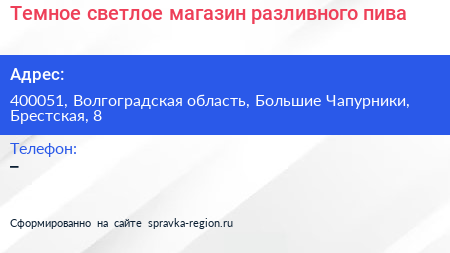 Темное светлое магазин разливного пива

Адрес:

400051, Волгоградская область, Большие Чапурники, Брестская, 8

Телефон:

–

Сформированно на сайте spravka-region.ru